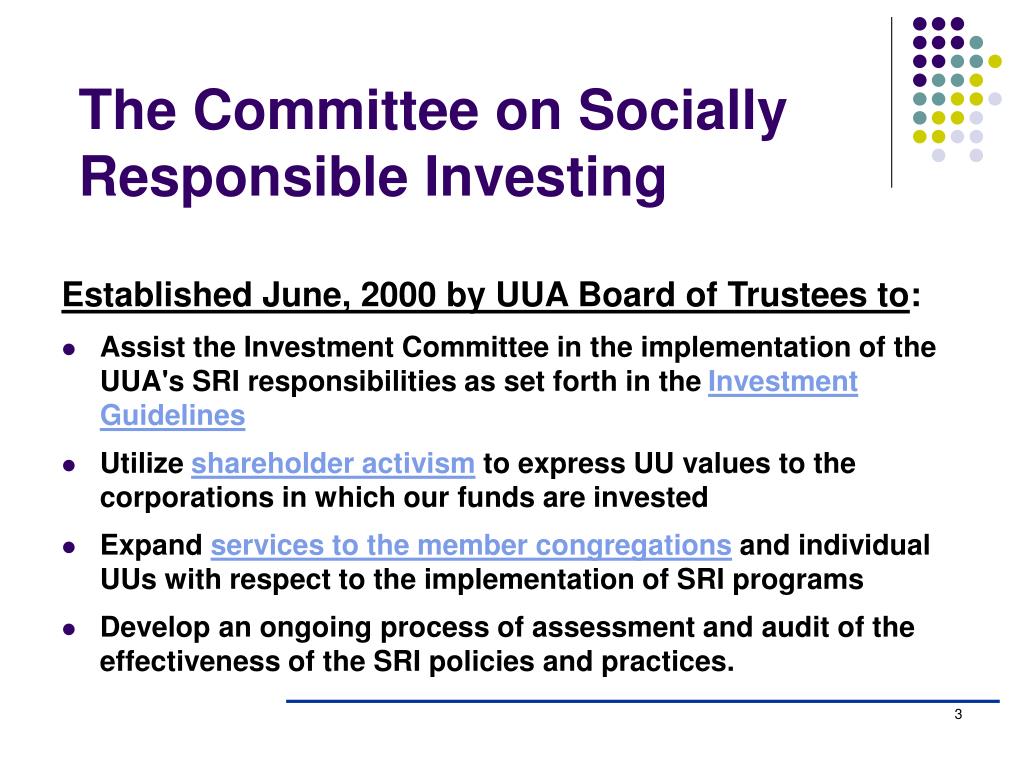 The Committee on Socially Responsible Investing

Established June, 2000 by UUA Board of Trustees to:

- Assist the Investment Committee in the implementation of the UUA's SRI responsibilities as set forth in the Investment Guidelines
- Utilize shareholder activism to express UU values to the corporations in which our funds are invested
- Expand services to the member congregations and individual UUs with respect to the implementation of SRI programs
- Develop an ongoing process of assessment and audit of the effectiveness of the SRI policies and practices.

3